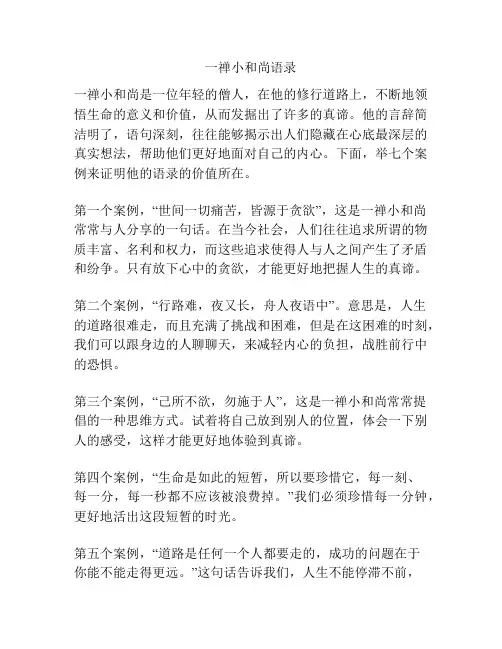 一禅小和尚语录

一禅小和尚是一位年轻的僧人，在他的修行道路上，不断地领悟生命的意义和价值，从而发掘出了许多的真谛。他的言辞简洁明了，语句深刻，往往能够揭示出人们隐藏在心底最深层的真实想法，帮助他们更好地面对自己的内心。下面，举七个案例来证明他的语录的价值所在。

第一个案例，“世间一切痛苦，皆源于贪欲”，这是一禅小和尚常常与人分享的一句话。在当今社会，人们往往追求所谓的物质丰富、名利和权力，而这些追求使得人与人之间产生了矛盾和纷争。只有放下心中的贪欲，才能更好地把握人生的真谛。

第二个案例，“行路难，夜又长，舟人夜语中”。意思是，人生的道路很难走，而且充满了挑战和困难，但是在这困难的时刻，我们可以跟身边的人聊聊天，来减轻内心的负担，战胜前行中的恐惧。

第三个案例，“己所不欲，勿施于人”，这是一禅小和尚常常提倡的一种思维方式。试着将自己放到别人的位置，体会一下别人的感受，这样才能更好地体验到真谛。

第四个案例，“生命是如此的短暂，所以要珍惜它，每一刻、每一分，每一秒都不应该被浪费掉。”我们必须珍惜每一分钟，更好地活出这段短暂的时光。

第五个案例，“道路是任何一个人都要走的，成功的问题在于你能不能走得更远。”这句话告诉我们，人生不能停滞不前，